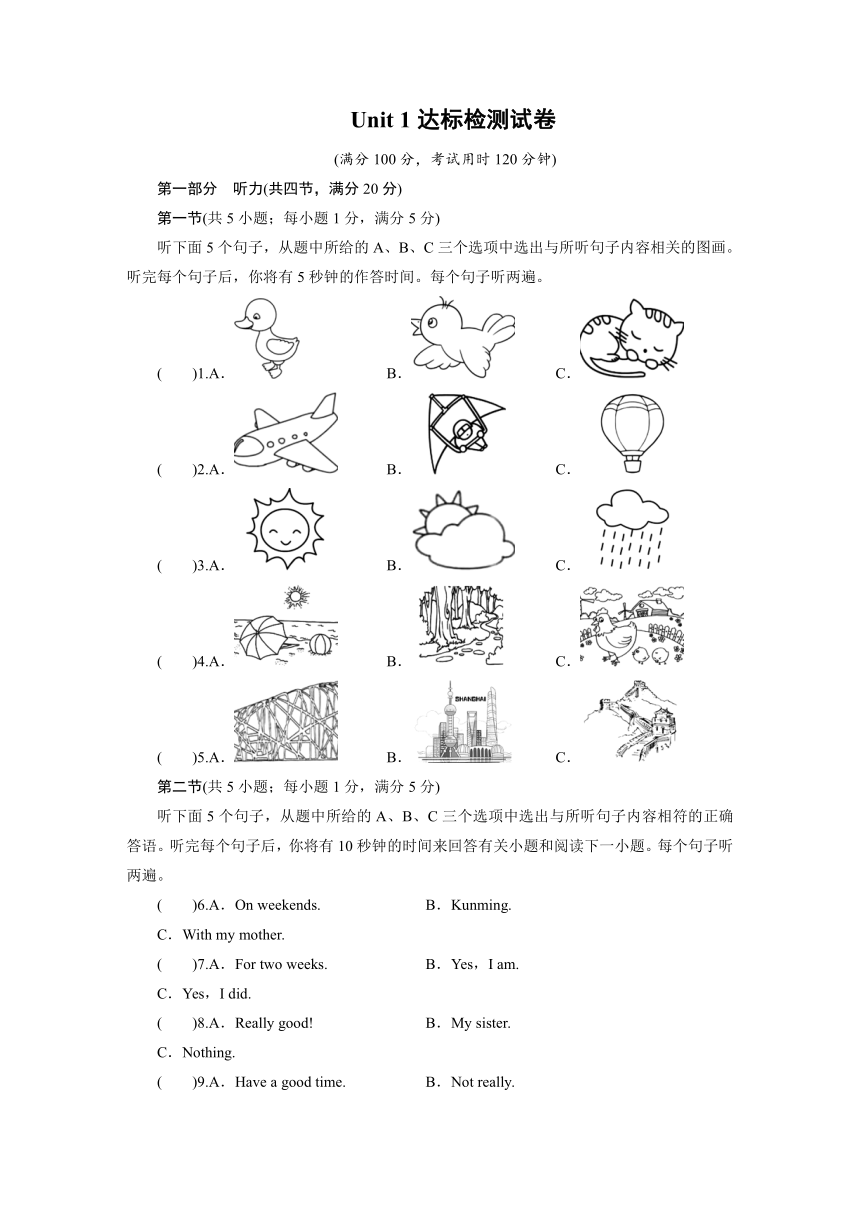 Unit 1 达标检测试卷

(满分 100 分，考试用时 120 分钟)

第一部分 听力(共四节，满分 20 分)

第一节(共 5 小题；每小题 1 分，满分 5 分)

听下面 5 个句子，从题中所给的 A、B、C 三个选项中选出与所听句子内容相关的图画。听完每个句子后，你将有 5 秒钟的作答时间。每个句子听两遍。

( )1.A． B． C．

( )2.A． B． C．

( )3.A． B． C．

( )4.A． B． C．

( )5.A． B． SHANGHAI C．

第二节(共 5 小题；每小题 1 分，满分 5 分)

听下面 5 个句子，从题中所给的 A、B、C 三个选项中选出与所听句子内容相符的正确答语。听完每个句子后，你将有 10 秒钟的时间来回答有关小题和阅读下一小题。每个句子听两遍。

( )6.A．On weekends. B．Kunming.

C．With my mother.

( )7.A．For two weeks. B．Yes，I am.

C．Yes，I did.

( )8.A．Really good! B．My sister.

C．Nothing.

( )9.A．Have a good time. B．Not really.